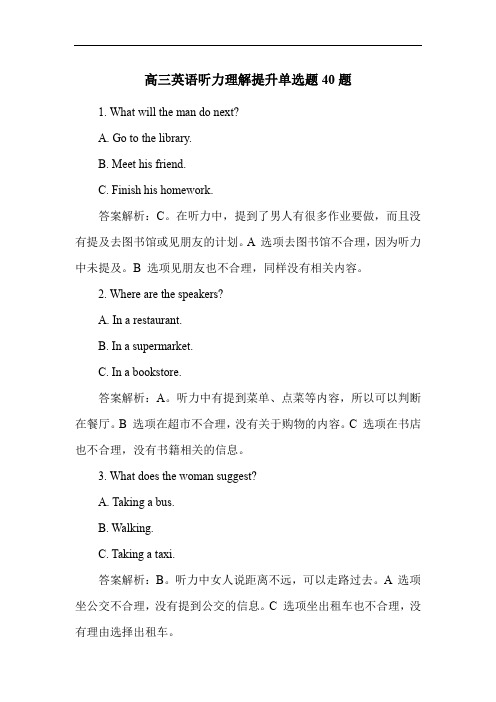 高三英语听力理解提升单选题 40 题

1. What will the man do next?

A. Go to the library.

B. Meet his friend.

C. Finish his homework.

答案解析：C。在听力中，提到了男人有很多作业要做，而且没有提及去图书馆或见朋友的计划。A 选项去图书馆不合理，因为听力中未提及。B 选项见朋友也不合理，同样没有相关内容。

2. Where are the speakers?

A. In a restaurant.

B. In a supermarket.

C. In a bookstore.

答案解析：A。听力中有提到菜单、点菜等内容，所以可以判断在餐厅。B 选项在超市不合理，没有关于购物的内容。C 选项在书店也不合理，没有书籍相关的信息。

3. What does the woman suggest?

A. Taking a bus.

B. Walking.

C. Taking a taxi.

答案解析：B。听力中女人说距离不远，可以走路过去。A 选项坐公交不合理，没有提到公交的信息。C 选项坐出租车也不合理，没有理由选择出租车。